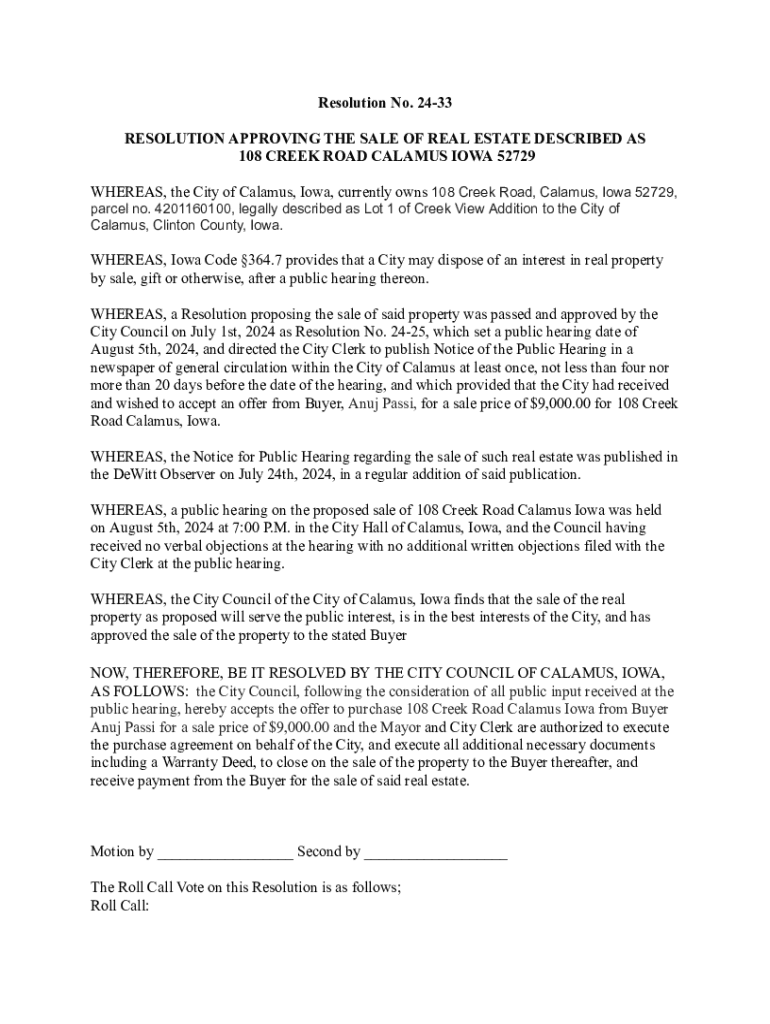 Resolution No. 24-33

RESOLUTION APPROVING THE SALE OF REAL ESTATE DESCRIBED AS 108 CREEK ROAD CALAMUS IOWA 52729

WHEREAS, the City of Calamus, Iowa, currently owns 108 Creek Road, Calamus, Iowa 52729, parcel no. 4201160100, legally described as Lot 1 of Creek View Addition to the City of Calamus, Clinton County, Iowa.

WHEREAS, Iowa Code §364.7 provides that a City may dispose of an interest in real property by sale, gift or otherwise, after a public hearing thereon.

WHEREAS, a Resolution proposing the sale of said property was passed and approved by the City Council on July 1st, 2024 as Resolution No. 24-25, which set a public hearing date of August 5th, 2024, and directed the City Clerk to publish Notice of the Public Hearing in a newspaper of general circulation within the City of Calamus at least once, not less than four nor more than 20 days before the date of the hearing, and which provided that the City had received and wished to accept an offer from Buyer, Anuj Passi, for a sale price of $9,000.00 for 108 Creek Road Calamus, Iowa.

WHEREAS, the Notice for Public Hearing regarding the sale of such real estate was published in the DeWitt Observer on July 24th, 2024, in a regular addition of said publication.

WHEREAS, a public hearing on the proposed sale of 108 Creek Road Calamus Iowa was held on August 5th, 2024 at 7:00 P.M. in the City Hall of Calamus, Iowa, and the Council having received no verbal objections at the hearing with no additional written objections filed with the City Clerk at the public hearing.

WHEREAS, the City Council of the City of Calamus, Iowa finds that the sale of the real property as proposed will serve the public interest, is in the best interests of the City, and has approved the sale of the property to the stated Buyer

NOW, THEREFORE, BE IT RESOLVED BY THE CITY COUNCIL OF CALAMUS, IOWA, AS FOLLOWS: the City Council, following the consideration of all public input received at the public hearing, hereby accepts the offer to purchase 108 Creek Road Calamus Iowa from Buyer Anuj Passi for a sale price of $9,000.00 and the Mayor and City Clerk are authorized to execute the purchase agreement on behalf of the City, and execute all additional necessary documents including a Warranty Deed, to close on the sale of the property to the Buyer thereafter, and receive payment from the Buyer for the sale of said real estate.

Motion by __________________ Second by ___________________

The Roll Call Vote on this Resolution is as follows;
Roll Call: